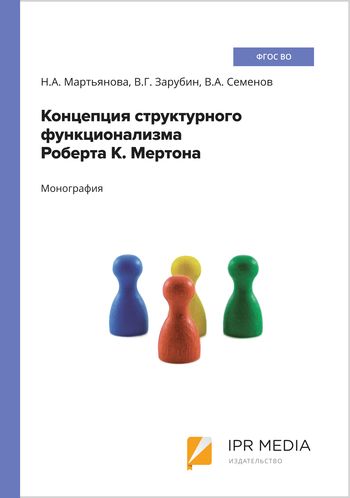 ФГОС ВО

Н.А. Мартьянова, В.Г. Зарубин, В.А. Семенов

Концепция структурного функционализма Роберта К. Мертона

Монография

IPR MEDIA
ИЗДАТЕЛЬСТВО